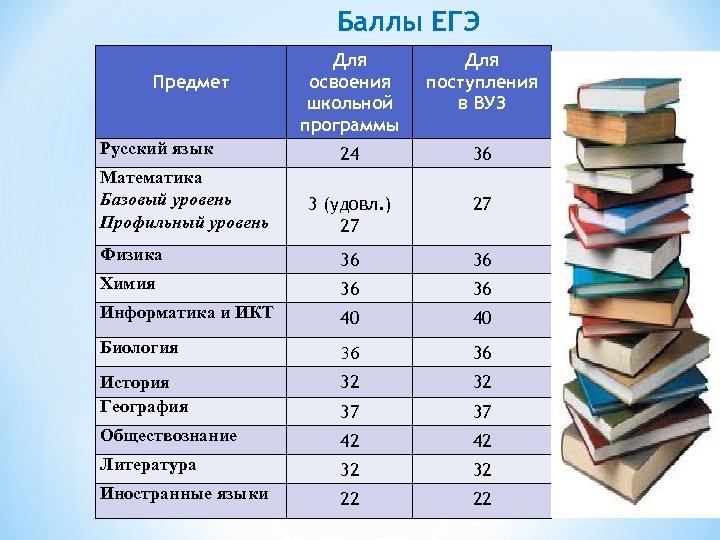 Баллы ЕГЭ

| Предмет | Для освоения школьной программы | Для поступления в ВУЗ |
|---|---|---|
| Русский язык | 24 | 36 |
| Математика Базовый уровень Профильный уровень | 3 (удовл.) 27 | 27 |
| Физика | 36 | 36 |
| Химия | 36 | 36 |
| Информатика и ИКТ | 40 | 40 |
| Биология | 36 | 36 |
| История | 32 | 32 |
| География | 37 | 37 |
| Обществознание | 42 | 42 |
| Литература | 32 | 32 |
| Иностранные языки | 22 | 22 |